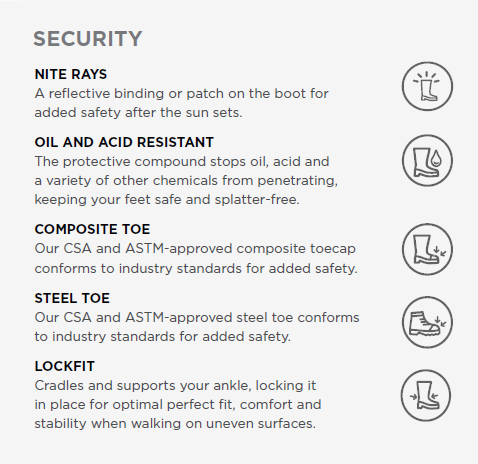 SECURITY

NITE RAYS
A reflective binding or patch on the boot for added safety after the sun sets.

OIL AND ACID RESISTANT
The protective compound stops oil, acid and a variety of other chemicals from penetrating, keeping your feet safe and splatter-free.

COMPOSITE TOE
Our CSA and ASTM-approved composite toecap conforms to industry standards for added safety.

STEEL TOE
Our CSA and ASTM-approved steel toe conforms to industry standards for added safety.

LOCKFIT
Cradles and supports your ankle, locking it in place for optimal perfect fit, comfort and stability when walking on uneven surfaces.